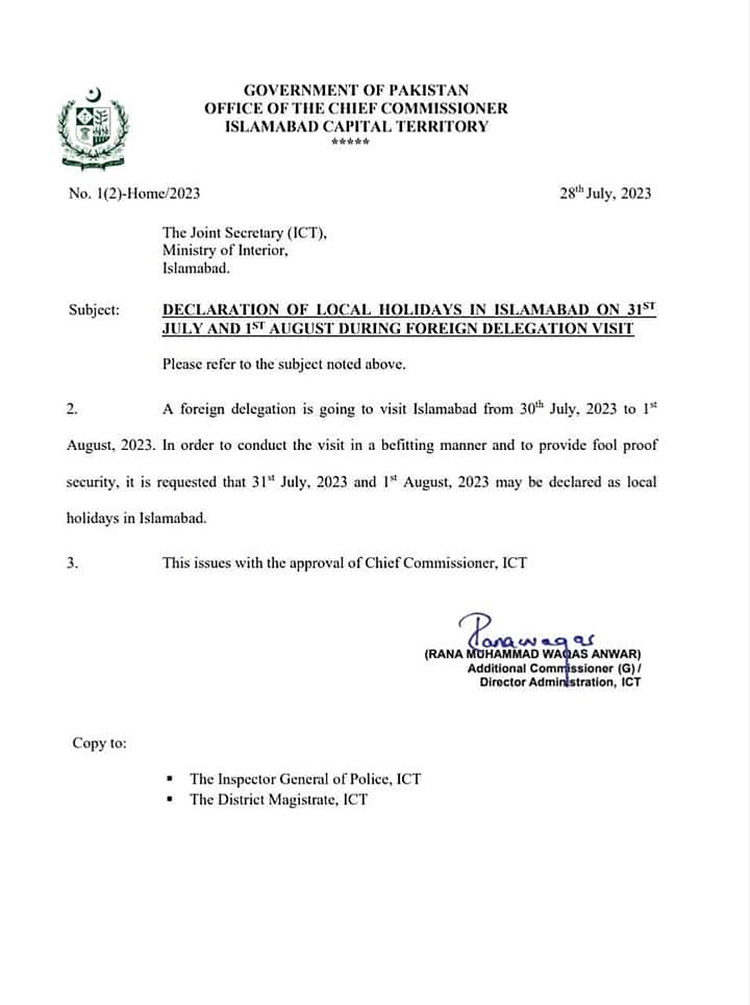 GOVERNMENT OF PAKISTAN
OFFICE OF THE CHIEF COMMISSIONER
ISLAMABAD CAPITAL TERRITORY
*****

No. 1(2)-Home/2023

28$^{th}$ July, 2023

The Joint Secretary (ICT),
Ministry of Interior,
Islamabad.

Subject: DECLARATION OF LOCAL HOLIDAYS IN ISLAMABAD ON 31$^{ST}$ JULY AND 1$^{ST}$ AUGUST DURING FOREIGN DELEGATION VISIT

Please refer to the subject noted above.

2. A foreign delegation is going to visit Islamabad from 30$^{th}$ July, 2023 to 1$^{st}$ August, 2023. In order to conduct the visit in a befitting manner and to provide fool proof security, it is requested that 31$^{st}$ July, 2023 and 1$^{st}$ August, 2023 may be declared as local holidays in Islamabad.

3. This issues with the approval of Chief Commissioner, ICT

Rana waqas
(RANA MUHAMMAD WAQAS ANWAR)
Additional Commissioner (G) /
Director Administration, ICT

Copy to:

▪ The Inspector General of Police, ICT
▪ The District Magistrate, ICT